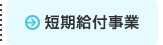 短期給付事業